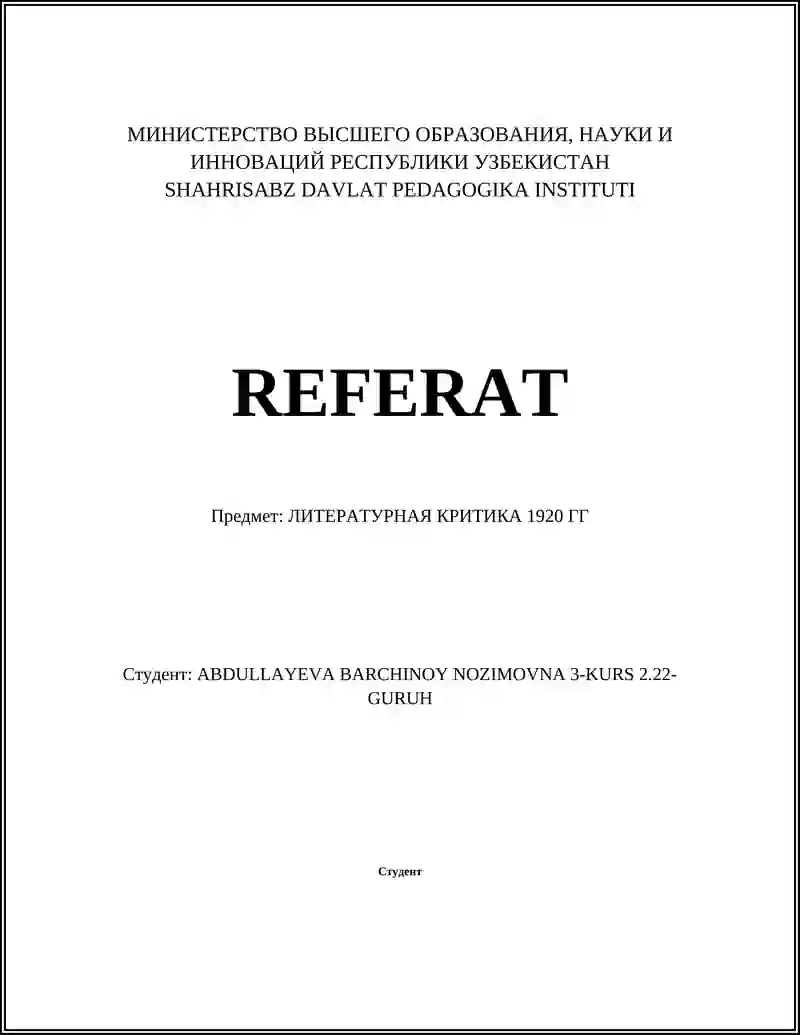 МИНИСТЕРСТВО ВЫСШЕГО ОБРАЗОВАНИЯ, НАУКИ И ИННОВАЦИЙ РЕСПУБЛИКИ УЗБЕКИСТАН
SHAHRISABZ DAVLAT PEDAGOGIKA INSTITUTI

REFERAT

Предмет: ЛИТЕРАТУРНАЯ КРИТИКА 1920 ГГ

Студент: ABDULLAYEVA BARCHINOY NOZIMOVNA 3-KURS 2.22-GURUH

Студент